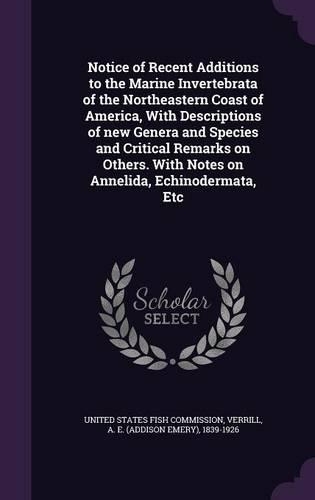 Notice of Recent Additions to the Marine Invertebrata of the Northeastern Coast of America, With Descriptions of new Genera and Species and Critical Remarks on Others. With Notes on Annelida, Echinodermata, Etc

Scholar SELECT

UNITED STATES FISH COMMISSION, VERRILL, A. E. (ADDISON EMERY), 1839-1926